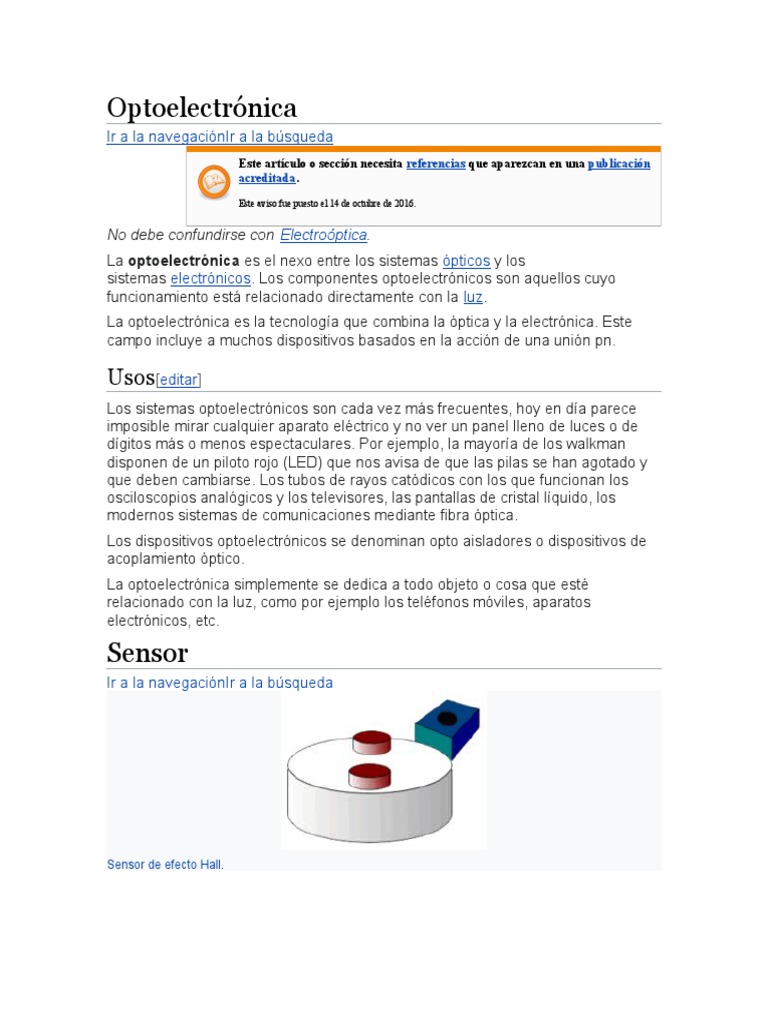 Optoelectrónica

Ir a la navegaciónIr a la búsqueda

Este artículo o sección necesita referencias que aparezcan en una publicación acreditada.

Este aviso fue puesto el 14 de octubre de 2016.

No debe confundirse con Electroóptica.

La optoelectrónica es el nexo entre los sistemas ópticos y los sistemas electrónicos. Los componentes optoelectrónicos son aquellos cuyo funcionamiento está relacionado directamente con la luz.

La optoelectrónica es la tecnología que combina la óptica y la electrónica. Este campo incluye a muchos dispositivos basados en la acción de una unión pn.

Usos[editar]

Los sistemas optoelectrónicos son cada vez más frecuentes, hoy en día parece imposible mirar cualquier aparato eléctrico y no ver un panel lleno de luces o de dígitos más o menos espectaculares. Por ejemplo, la mayoría de los walkman disponen de un piloto rojo (LED) que nos avisa de que las pilas se han agotado y que deben cambiarse. Los tubos de rayos catódicos con los que funcionan los osciloscopios analógicos y los televisores, las pantallas de cristal líquido, los modernos sistemas de comunicaciones mediante fibra óptica.

Los dispositivos optoelectrónicos se denominan opto aisladores o dispositivos de acoplamiento óptico.

La optoelectrónica simplemente se dedica a todo objeto o cosa que esté relacionado con la luz, como por ejemplo los teléfonos móviles, aparatos electrónicos, etc.

Sensor

Ir a la navegaciónIr a la búsqueda

Sensor de efecto Hall.